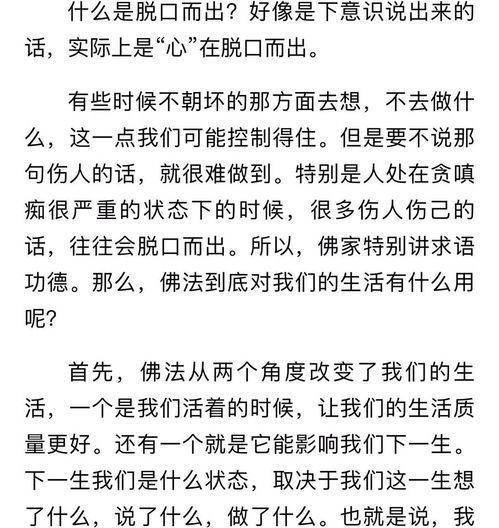 什么是脱口而出？好像是下意识说出来的话，实际上是“心”在脱口而出。

有些时候不朝坏的那方面去想，不去做什么，这一点我们可能控制得住。但是要不说那句伤人的话，就很难做到。特别是人处在贪嗔痴很严重的状态下的时候，很多伤人伤己的话，往往会脱口而出。所以，佛家特别讲求语功德。那么，佛法到底对我们的生活有什么用呢？

首先，佛法从两个角度改变了我们的生活，一个是我们活着的时候，让我们的生活质量更好。还有一个就是它能影响我们下一生。下一生我们是什么状态，取决于我们这一生想了什么，说了什么，做了什么。也就是说，我